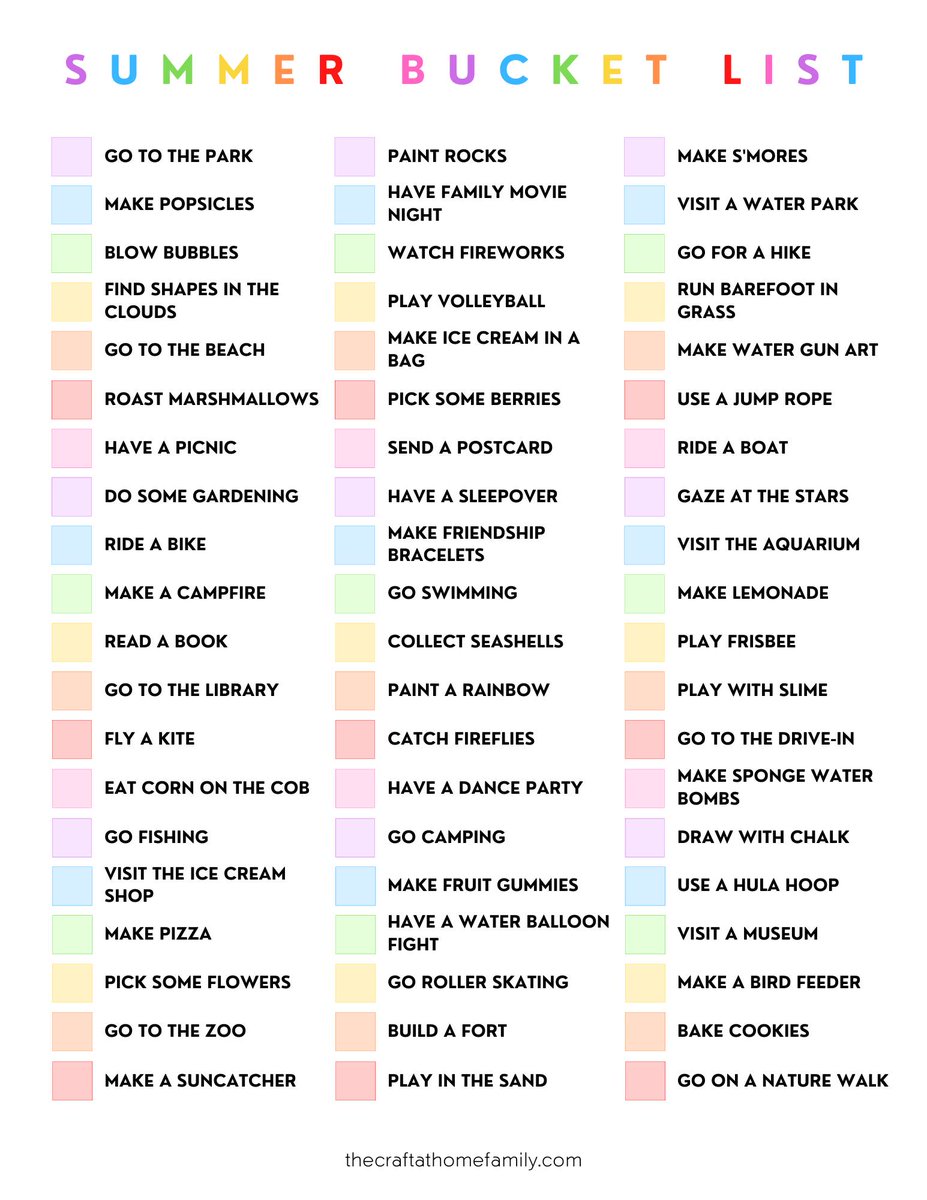 SUMMER BUCKET LIST

GO TO THE PARK
MAKE POPSICLES
BLOW BUBBLES
FIND SHAPES IN THE CLOUDS
GO TO THE BEACH
ROAST MARSHMALLOWS
HAVE A PICNIC
DO SOME GARDENING
RIDE A BIKE
MAKE A CAMPFIRE
READ A BOOK
GO TO THE LIBRARY
FLY A KITE
EAT CORN ON THE COB
GO FISHING
VISIT THE ICE CREAM SHOP
MAKE PIZZA
PICK SOME FLOWERS
GO TO THE ZOO
MAKE A SUNCATCHER

PAINT ROCKS
HAVE FAMILY MOVIE NIGHT
WATCH FIREWORKS
PLAY VOLLEYBALL
MAKE ICE CREAM IN A BAG
PICK SOME BERRIES
SEND A POSTCARD
HAVE A SLEEPOVER
MAKE FRIENDSHIP BRACELETS
GO SWIMMING
COLLECT SEASHELLS
PAINT A RAINBOW
CATCH FIREFLIES
HAVE A DANCE PARTY
GO CAMPING
MAKE FRUIT GUMMIES
HAVE A WATER BALLOON FIGHT
GO ROLLER SKATING
BUILD A FORT
PLAY IN THE SAND

MAKE S'MORES
VISIT A WATER PARK
GO FOR A HIKE
RUN BAREFOOT IN GRASS
MAKE WATER GUN ART
USE A JUMP ROPE
RIDE A BOAT
GAZE AT THE STARS
VISIT THE AQUARIUM
MAKE LEMONADE
PLAY FRISBEE
PLAY WITH SLIME
GO TO THE DRIVE-IN
MAKE SPONGE WATER BOMBS
DRAW WITH CHALK
USE A HULA HOOP
VISIT A MUSEUM
MAKE A BIRD FEEDER
BAKE COOKIES
GO ON A NATURE WALK

thecraftathomefamily.com